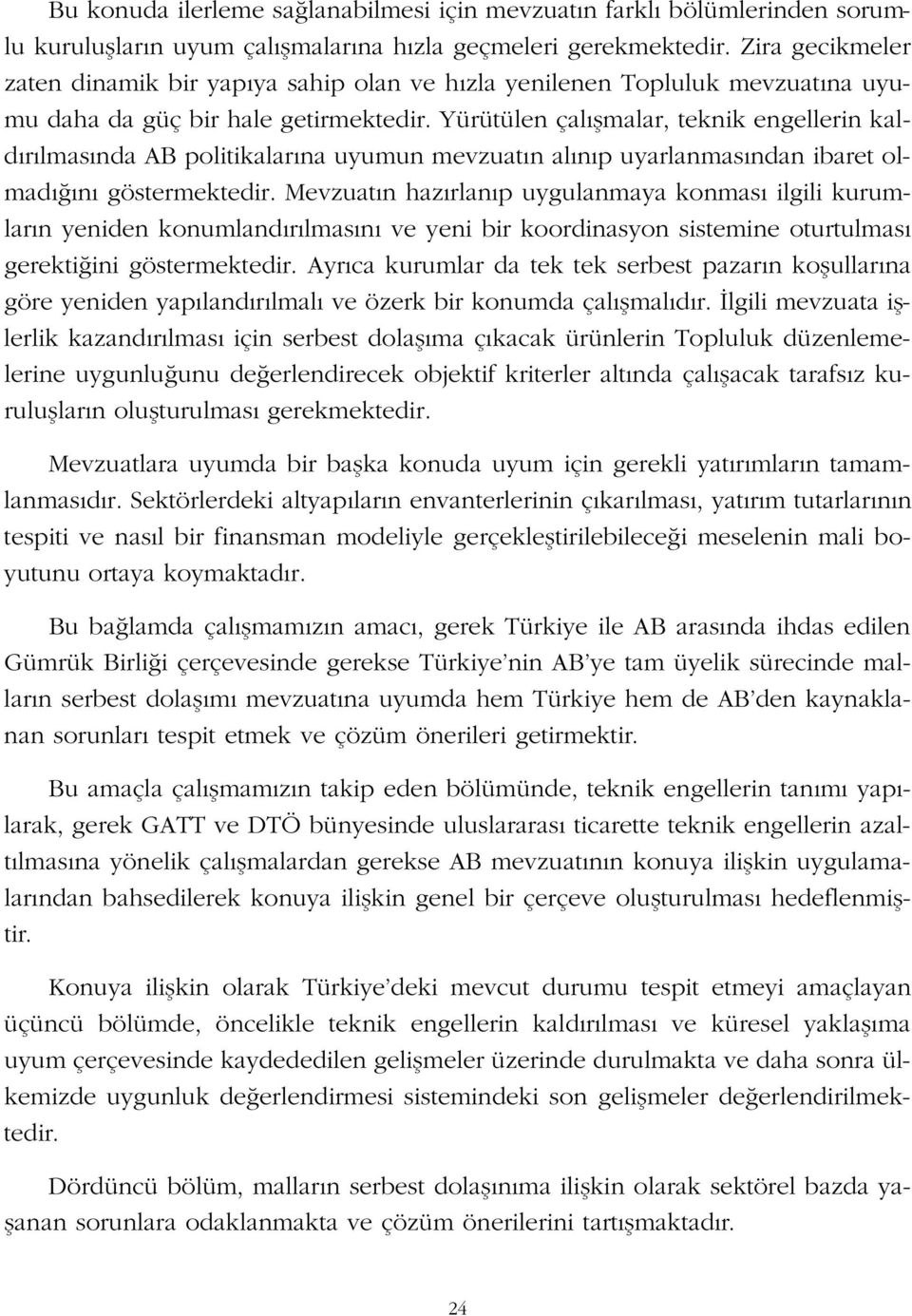 Bu konuda ilerleme sağlanabilmesi için mevzuatın farklı bölümlerinden sorumlu kuruluşların uyum çalışmalarına hızla geçmeleri gerekmektedir. Zira gecikmeler zaten dinamik bir yapıya sahip olan ve hızla yenilenen Topluluk mevzuatına uyumu daha da güç bir hale getirmektedir. Yürütülen çalışmalar, teknik engellerin kaldırılmasında AB politikalarına uyumun mevzuatın alınıp uyarlanmasından ibaret olmadığını göstermektedir. Mevzuatın hazırlanıp uygulanmaya konması ilgili kurumların yeniden konumlandırılmasını ve yeni bir koordinasyon sistemine oturtulması gerektiğini göstermektedir. Ayrıca kurumlar da tek tek serbest pazarın koşullarına göre yeniden yapılandırılmalı ve özerk bir konumda çalışmalıdır. İlgili mevzuata işlerlik kazandırılması için serbest dolaşıma çıkacak ürünlerin Topluluk düzenlemelerine uygunluğunu değerlendirecek objektif kriterler altında çalışacak tarafsız kuruluşların oluşturulması gerekmektedir.

Mevzuatlara uyumda bir başka konuda uyum için gerekli yatırımların tamamlanmasıdır. Sektörlerdeki altyapıların envanterlerinin çıkarılması, yatırım tutarlarının tespiti ve nasıl bir finansman modeliyle gerçekleştirilebileceği meselenin mali boyutunu ortaya koymaktadır.

Bu bağlamda çalışmamızın amacı, gerek Türkiye ile AB arasında ihdas edilen Gümrük Birliği çerçevesinde gerekse Türkiye'nin AB'ye tam üyelik sürecinde malların serbest dolaşımı mevzuatına uyumda hem Türkiye hem de AB'den kaynaklanan sorunları tespit etmek ve çözüm önerileri getirmektir.

Bu amaçla çalışmamızın takip eden bölümünde, teknik engellerin tanımı yapılarak, gerek GATT ve DTÖ bünyesinde uluslararası ticarette teknik engellerin azaltılmasına yönelik çalışmalardan gerekse AB mevzuatının konuya ilişkin uygulamalarından bahsedilerek konuya ilişkin genel bir çerçeve oluşturulması hedeflenmiştir.

Konuya ilişkin olarak Türkiye'deki mevcut durumu tespit etmeyi amaçlayan üçüncü bölümde, öncelikle teknik engellerin kaldırılması ve küresel yaklaşıma uyum çerçevesinde kaydededilen gelişmeler üzerinde durulmakta ve daha sonra ülkemizde uygunluk değerlendirmesi sistemindeki son gelişmeler değerlendirilmektedir.

Dördüncü bölüm, malların serbest dolaşınıma ilişkin olarak sektörel bazda yaşanan sorunlara odaklanmakta ve çözüm önerilerini tartışmaktadır.

24